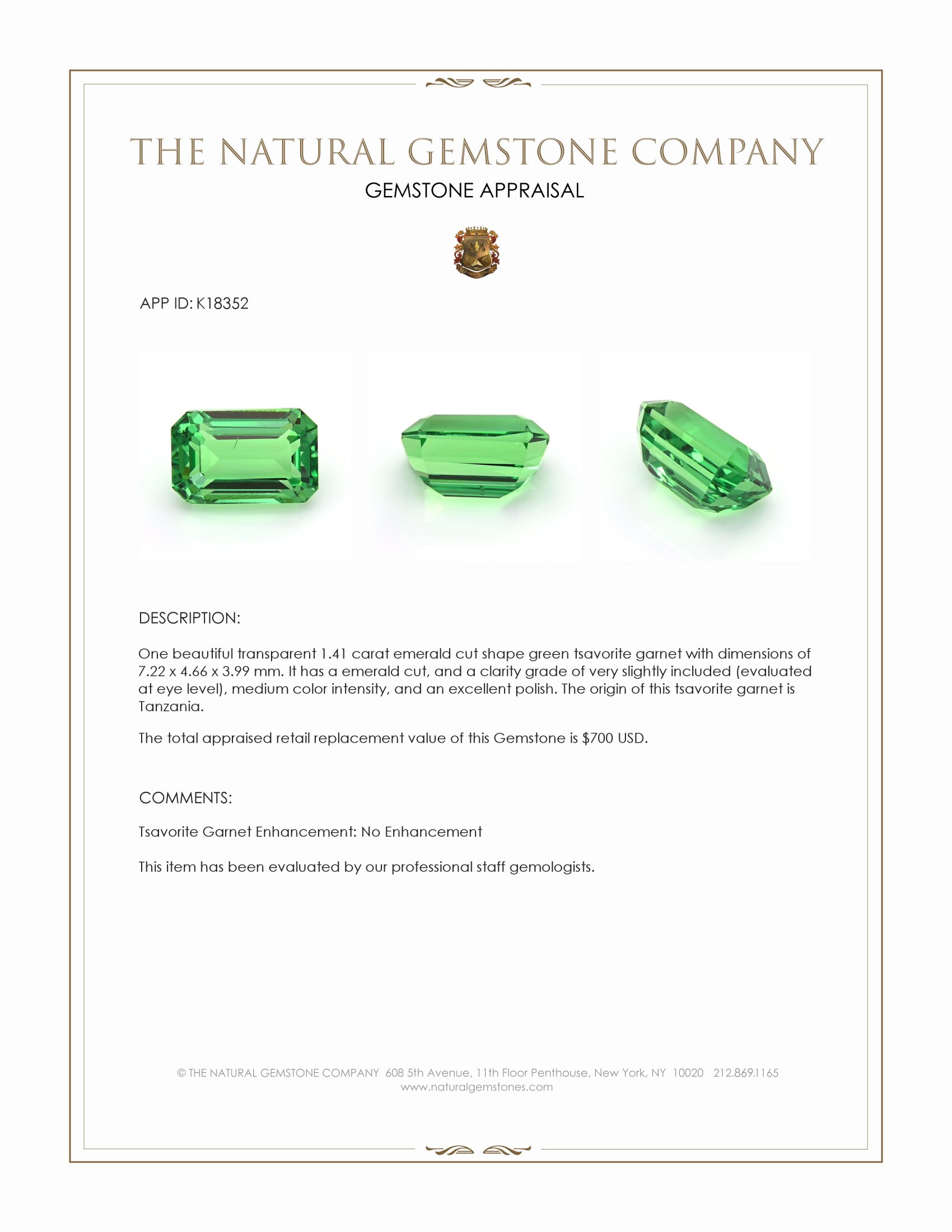 THE NATURAL GEMSTONE COMPANY
GEMSTONE APPRAISAL

APP ID: K18352

DESCRIPTION:

One beautiful transparent 1.41 carat emerald cut shape green tsavorite garnet with dimensions of 7.22 x 4.66 x 3.99 mm. It has a emerald cut, and a clarity grade of very slightly included (evaluated at eye level), medium color intensity, and an excellent polish. The origin of this tsavorite garnet is Tanzania.

The total appraised retail replacement value of this Gemstone is $700 USD.

COMMENTS:

Tsavorite Garnet Enhancement: No Enhancement

This item has been evaluated by our professional staff gemologists.

© THE NATURAL GEMSTONE COMPANY 608 5th Avenue, 11th Floor Penthouse, New York, NY 10020 212.869.1165
www.naturalgemstones.com